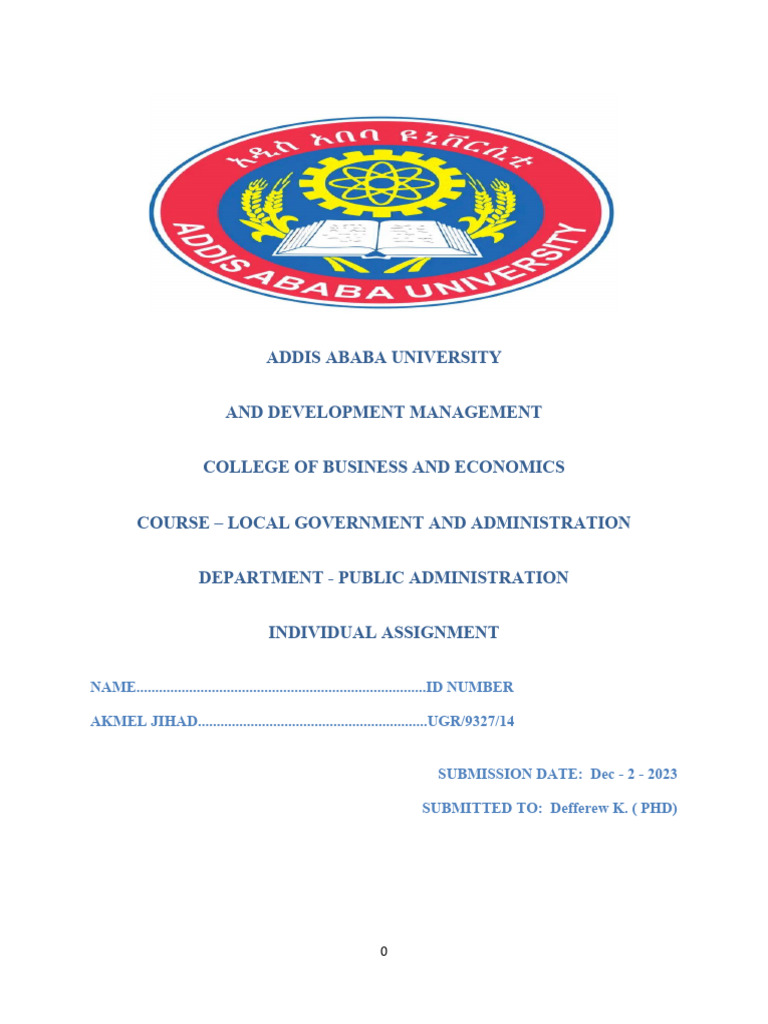 አዲስ አበባ ዩኒቨርሲቲ
ADDIS ABABA UNIVERSITY

ADDIS ABABA UNIVERSITY

AND DEVELOPMENT MANAGEMENT

COLLEGE OF BUSINESS AND ECONOMICS

COURSE – LOCAL GOVERNMENT AND ADMINISTRATION

DEPARTMENT - PUBLIC ADMINISTRATION

INDIVIDUAL ASSIGNMENT

NAME............................................................................ID NUMBER

AKMEL JIHAD............................................................UGR/9327/14

SUBMISSION DATE: Dec - 2 - 2023

SUBMITTED TO: Defferew K. ( PHD)

0